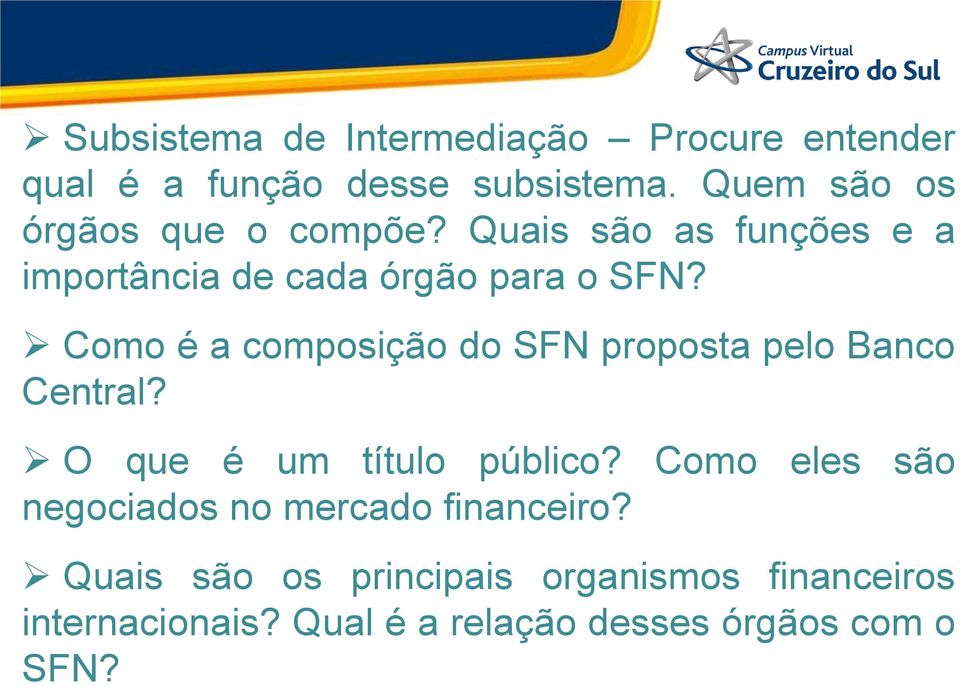 Campus Virtual
Cruzeiro do Sul

➢ Subsistema de Intermediação – Procure entender qual é a função desse subsistema. Quem são os órgãos que o compõe? Quais são as funções e a importância de cada órgão para o SFN?

➢ Como é a composição do SFN proposta pelo Banco Central?

➢ O que é um título público? Como eles são negociados no mercado financeiro?

➢ Quais são os principais organismos financeiros internacionais? Qual é a relação desses órgãos com o SFN?